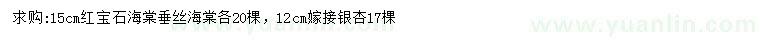 求购:15cm红宝石海棠垂丝海棠各20棵，12cm嫁接银杏17棵

www.yuanlin.com